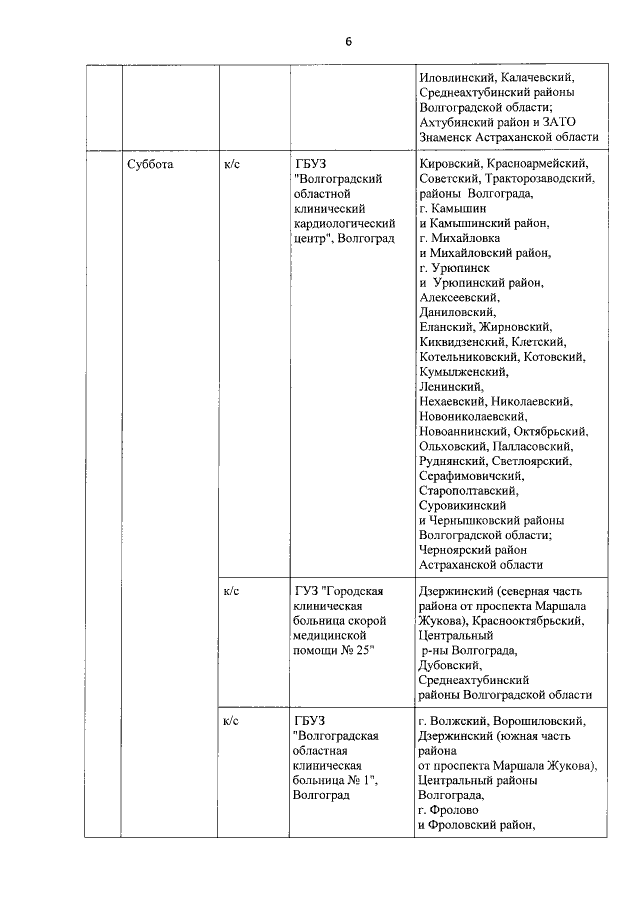 6

| | | | | |
|---|---|---|---|---|
| | | | | Иловлинский, Калачевский, Среднеахтубинский районы Волгоградской области; Ахтубинский район и ЗАТО Знаменск Астраханской области |
| | Суббота | к/с | ГБУЗ "Волгоградский областной клинический кардиологический центр", Волгоград | Кировский, Красноармейский, Советский, Тракторозаводский, районы Волгограда, г. Камышин и Камышинский район, г. Михайловка и Михайловский район, г. Урюпинск и Урюпинский район, Алексеевский, Даниловский, Еланский, Жирновский, Киквидзенский, Клетский, Котельниковский, Котовский, Кумылженский, Ленинский, Нехаевский, Николаевский, Новониколаевский, Новоаннинский, Октябрьский, Ольховский, Палласовский, Руднянский, Светлоярский, Серафимовичский, Старополтавский, Суровикинский и Чернышковский районы Волгоградской области; Черноярский район Астраханской области |
| | | к/с | ГУЗ "Городская клиническая больница скорой медицинской помощи № 25" | Дзержинский (северная часть района от проспекта Маршала Жукова), Краснооктябрьский, Центральный р-ны Волгограда, Дубовский, Среднеахтубинский районы Волгоградской области |
| | | к/с | ГБУЗ "Волгоградская областная клиническая больница № 1", Волгоград | г. Волжский, Ворошиловский, Дзержинский (южная часть района от проспекта Маршала Жукова), Центральный районы Волгограда, г. Фролово и Фроловский район, |